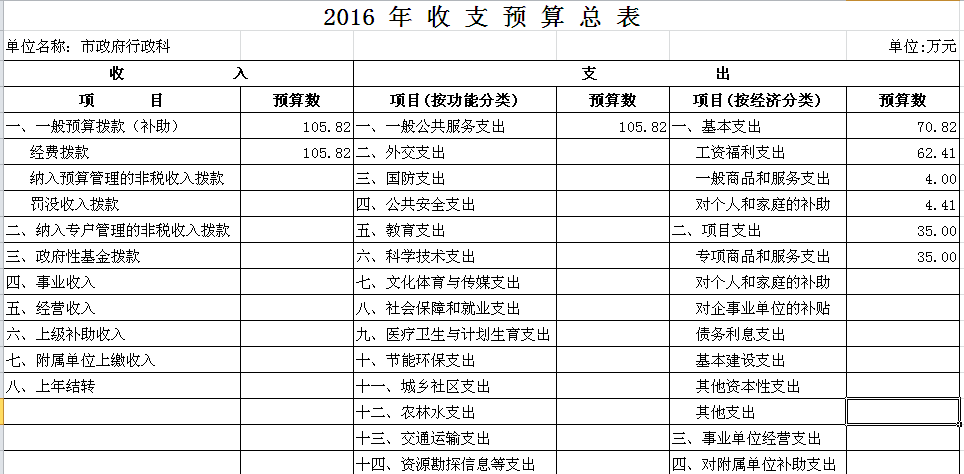 2016 年 收 支 预 算 总 表

单位名称：市政府行政科 单位:万元

| 收 入 | | 支 出 | | | |
|---|---|---|---|---|---|
| 项 目 | 预算数 | 项目（按功能分类） | 预算数 | 项目（按经济分类） | 预算数 |
| 一、一般预算拨款（补助） | 105.82 | 一、一般公共服务支出 | 105.82 | 一、基本支出 | 70.82 |
| 经费拨款 | 105.82 | 二、外交支出 | | 工资福利支出 | 62.41 |
| 纳入预算管理的非税收入拨款 | | 三、国防支出 | | 一般商品和服务支出 | 4.00 |
| 罚没收入拨款 | | 四、公共安全支出 | | 对个人和家庭的补助 | 4.41 |
| 二、纳入专户管理的非税收入拨款 | | 五、教育支出 | | 二、项目支出 | 35.00 |
| 三、政府性基金拨款 | | 六、科学技术支出 | | 专项商品和服务支出 | 35.00 |
| 四、事业收入 | | 七、文化体育与传媒支出 | | 对个人和家庭的补助 | |
| 五、经营收入 | | 八、社会保障和就业支出 | | 对企事业单位的补贴 | |
| 六、上级补助收入 | | 九、医疗卫生与计划生育支出 | | 债务利息支出 | |
| 七、附属单位上缴收入 | | 十、节能环保支出 | | 基本建设支出 | |
| 八、上年结转 | | 十一、城乡社区支出 | | 其他资本性支出 | |
| | | 十二、农林水支出 | | 其他支出 | |
| | | 十三、交通运输支出 | | 三、事业单位经营支出 | |
| | | 十四、资源勘探信息等支出 | | 四、对附属单位补助支出 | |